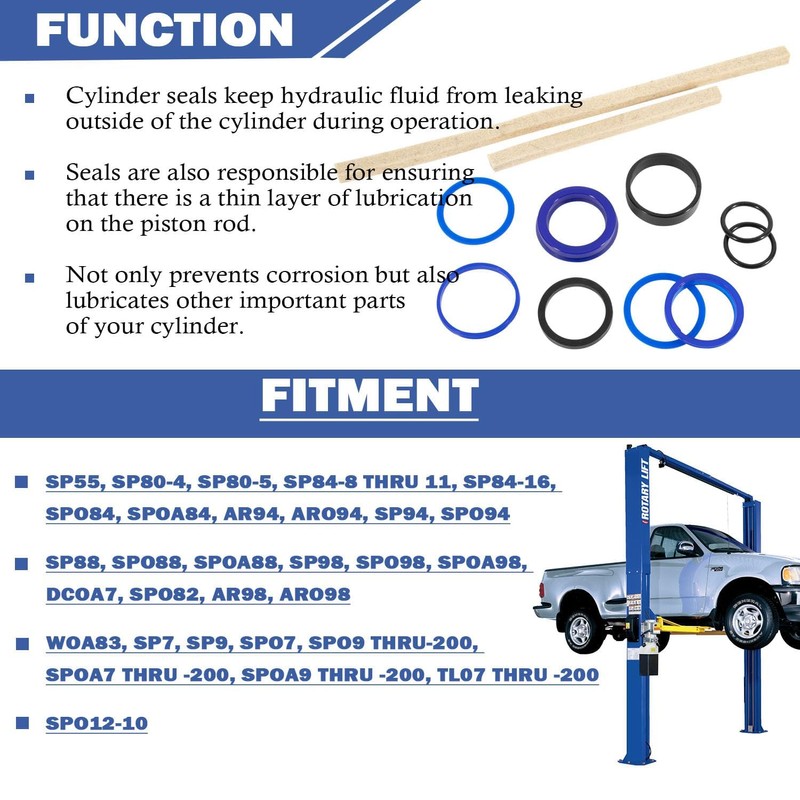 FUNCTION

• Cylinder seals keep hydraulic fluid from leaking outside of the cylinder during operation.

• Seals are also responsible for ensuring that there is a thin layer of lubrication on the piston rod.

• Not only prevents corrosion but also lubricates other important parts of your cylinder.

FITMENT

• SP55, SP80-4, SP80-5, SP84-8 THRU 11, SP84-16, SPO84, SPOA84, AR94, ARO94, SP94, SPO94

• SP88, SPO88, SPOA88, SP98, SPO98, SPOA98, DCOA7, SPO82, AR98, ARO98

• WOA83, SP7, SP9, SPO7, SPO9 THRU-200, SPOA7 THRU -200, SPOA9 THRU -200, TL07 THRU -200

• SPO12-10

ROTARY LIFT